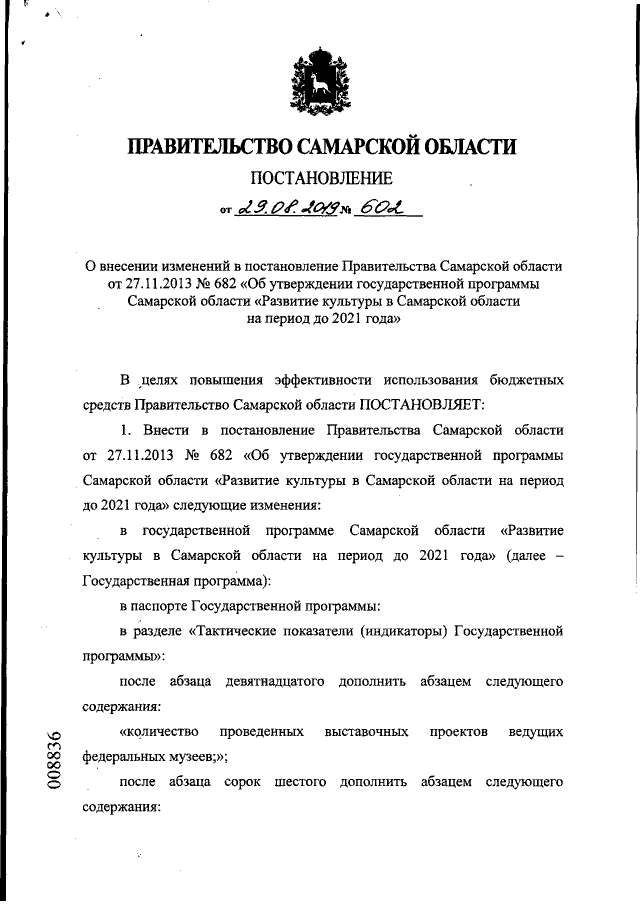 ПРАВИТЕЛЬСТВО САМАРСКОЙ ОБЛАСТИ

ПОСТАНОВЛЕНИЕ

от 29.08.2019 № 602

О внесении изменений в постановление Правительства Самарской области от 27.11.2013 № 682 «Об утверждении государственной программы Самарской области «Развитие культуры в Самарской области на период до 2021 года»

В целях повышения эффективности использования бюджетных средств Правительство Самарской области ПОСТАНОВЛЯЕТ:

1. Внести в постановление Правительства Самарской области от 27.11.2013 № 682 «Об утверждении государственной программы Самарской области «Развитие культуры в Самарской области на период до 2021 года» следующие изменения:

в государственной программе Самарской области «Развитие культуры в Самарской области на период до 2021 года» (далее – Государственная программа):

в паспорте Государственной программы:

в разделе «Тактические показатели (индикаторы) Государственной программы»:

после абзаца девятнадцатого дополнить абзацем следующего содержания:

«количество проведенных выставочных проектов ведущих федеральных музеев;»;

после абзаца сорок шестого дополнить абзацем следующего содержания:

008836